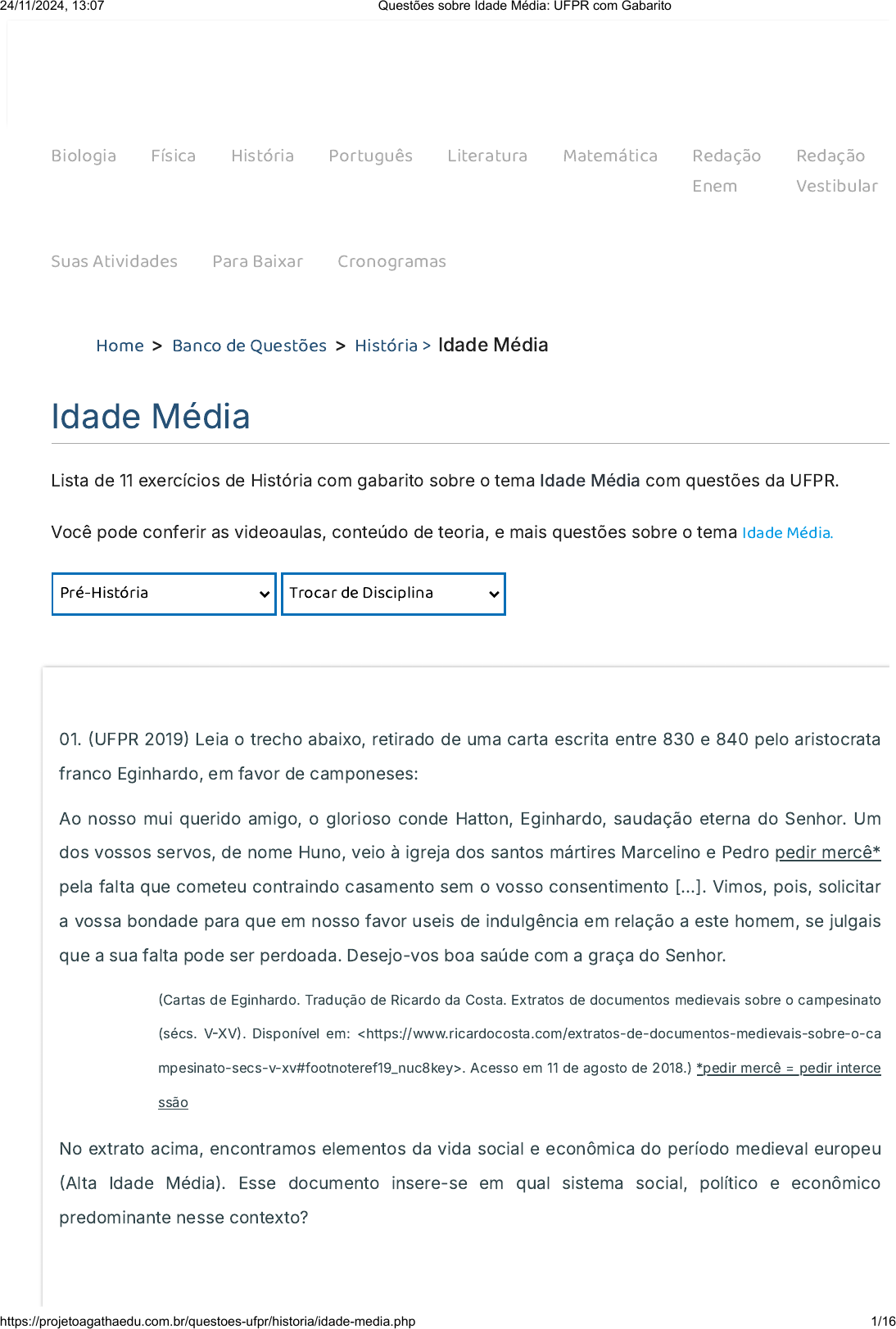 24/11/2024, 13:07 Questões sobre Idade Média: UFPR com Gabarito

Biologia Física História Português Literatura Matemática Redação Enem Redação Vestibular

Suas Atividades Para Baixar Cronogramas

Home > Banco de Questões > História > Idade Média

Idade Média

Lista de 11 exercícios de História com gabarito sobre o tema Idade Média com questões da UFPR.

Você pode conferir as videoaulas, conteúdo de teoria, e mais questões sobre o tema Idade Média.

Pré-História

Trocar de Disciplina

01. (UFPR 2019) Leia o trecho abaixo, retirado de uma carta escrita entre 830 e 840 pelo aristocrata franco Eginhardo, em favor de camponeses:

Ao nosso mui querido amigo, o glorioso conde Hatton, Eginhardo, saudação eterna do Senhor. Um dos vossos servos, de nome Huno, veio à igreja dos santos mártires Marcelino e Pedro pedir mercê* pela falta que cometeu contraindo casamento sem o vosso consentimento [...]. Vimos, pois, solicitar a vossa bondade para que em nosso favor useis de indulgência em relação a este homem, se julgais que a sua falta pode ser perdoada. Desejo-vos boa saúde com a graça do Senhor.

(Cartas de Eginhardo. Tradução de Ricardo da Costa. Extratos de documentos medievais sobre o campesinato (sécs. V-XV). Disponível em: <https://www.ricardocosta.com/extratos-de-documentos-medievais-sobre-o-campesinato-secs-v-xv#footnoteref19_nuc8key>. Acesso em 11 de agosto de 2018.) *pedir mercê = pedir intercessão

No extrato acima, encontramos elementos da vida social e econômica do período medieval europeu (Alta Idade Média). Esse documento insere-se em qual sistema social, político e econômico predominante nesse contexto?

https://projetoagathaedu.com.br/questoes-ufpr/historia/idade-media.php 1/16